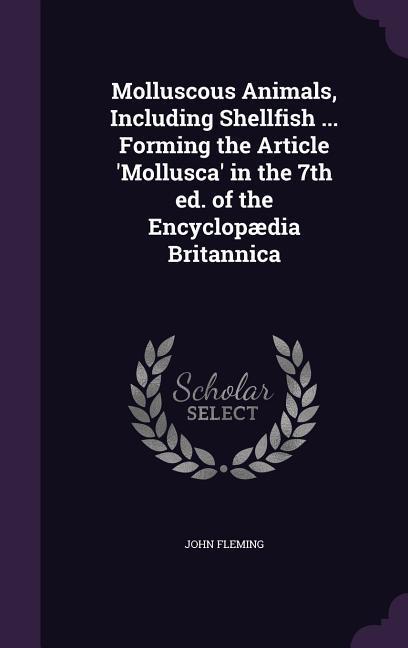 Molluscous Animals, Including Shellfish ... Forming the Article 'Mollusca' in the 7th ed. of the Encyclopædia Britannica

Scholar
SELECT

JOHN FLEMING